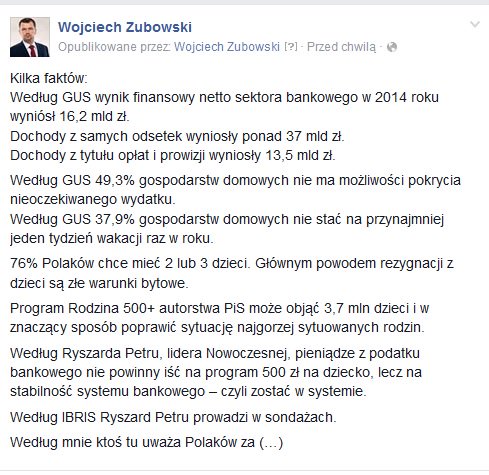 Wojciech Zubowski
Opublikowane przez: Wojciech Zubowski [?] · Przed chwilą ·

Kilka faktów:
Według GUS wynik finansowy netto sektora bankowego w 2014 roku wyniósł 16,2 mld zł.
Dochody z samych odsetek wyniosły ponad 37 mld zł.
Dochody z tytułu opłat i prowizji wyniosły 13,5 mld zł.

Według GUS 49,3% gospodarstw domowych nie ma możliwości pokrycia nieoczekiwanego wydatku.
Według GUS 37,9% gospodarstw domowych nie stać na przynajmniej jeden tydzień wakacji raz w roku.

76% Polaków chce mieć 2 lub 3 dzieci. Głównym powodem rezygnacji z dzieci są złe warunki bytowe.

Program Rodzina 500+ autorstwa PiS może objąć 3,7 mln dzieci i w znaczący sposób poprawić sytuację najgorzej sytuowanych rodzin.

Według Ryszarda Petru, lidera Nowoczesnej, pieniądze z podatku bankowego nie powinny iść na program 500 zł na dziecko, lecz na stabilność systemu bankowego – czyli zostać w systemie.

Według IBRIS Ryszard Petru prowadzi w sondażach.

Według mnie ktoś tu uważa Polaków za (...)